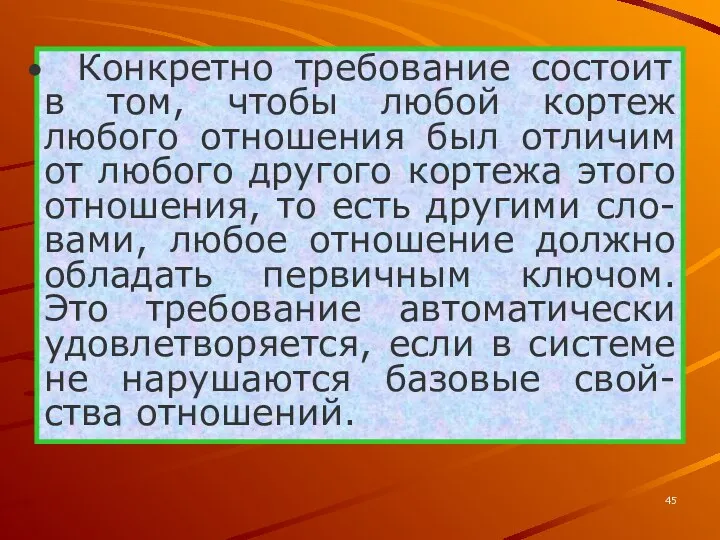 • Конкретно требование состоит в том, чтобы любой кортеж любого отношения был отличим от любого другого кортежа этого отношения, то есть другими словами, любое отношение должно обладать первичным ключом. Это требование автоматически удовлетворяется, если в системе не нарушаются базовые свойства отношений.

45